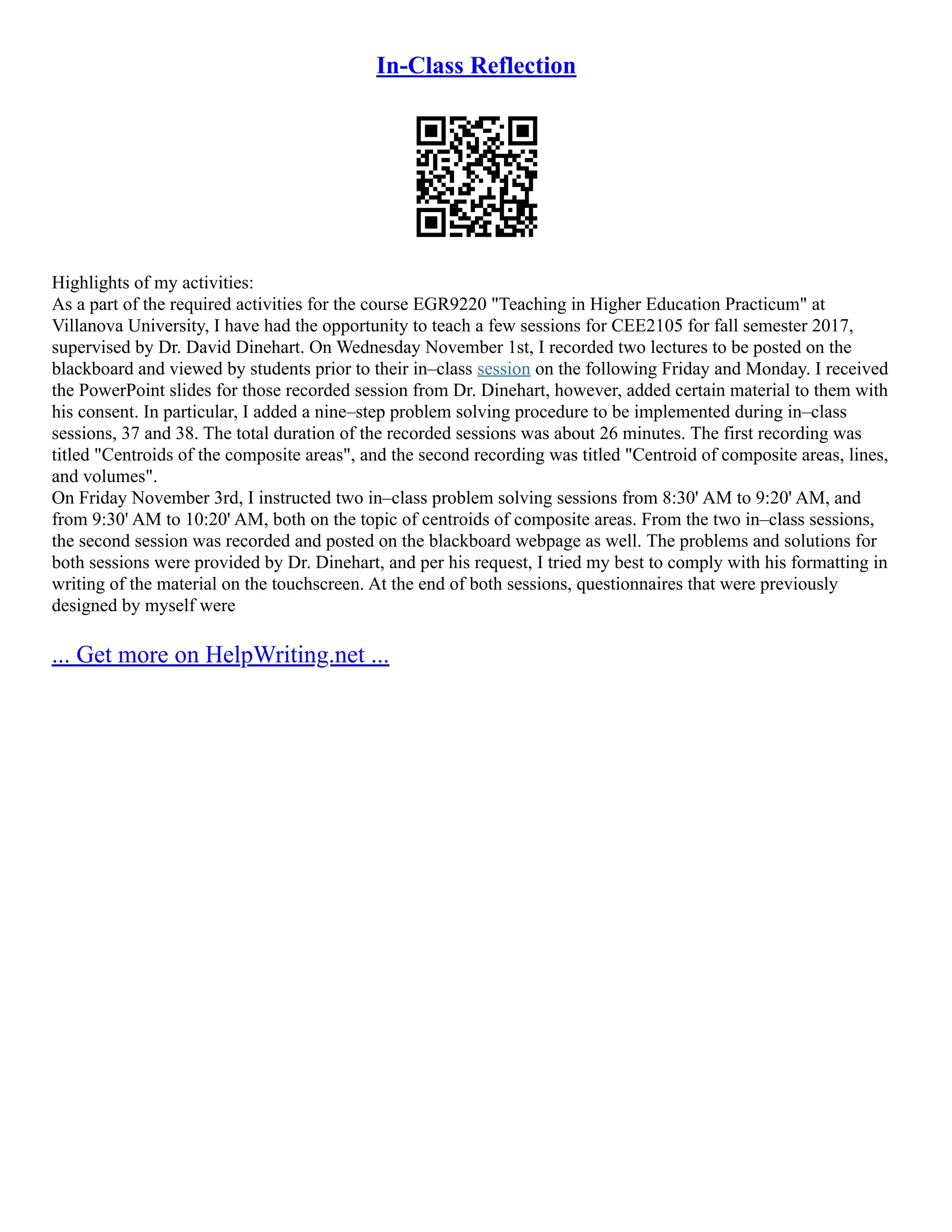 In-Class Reflection

Highlights of my activities:
As a part of the required activities for the course EGR9220 "Teaching in Higher Education Practicum" at Villanova University, I have had the opportunity to teach a few sessions for CEE2105 for fall semester 2017, supervised by Dr. David Dinehart. On Wednesday November 1st, I recorded two lectures to be posted on the blackboard and viewed by students prior to their in–class session on the following Friday and Monday. I received the PowerPoint slides for those recorded session from Dr. Dinehart, however, added certain material to them with his consent. In particular, I added a nine–step problem solving procedure to be implemented during in–class sessions, 37 and 38. The total duration of the recorded sessions was about 26 minutes. The first recording was titled "Centroids of the composite areas", and the second recording was titled "Centroid of composite areas, lines, and volumes".
On Friday November 3rd, I instructed two in–class problem solving sessions from 8:30' AM to 9:20' AM, and from 9:30' AM to 10:20' AM, both on the topic of centroids of composite areas. From the two in–class sessions, the second session was recorded and posted on the blackboard webpage as well. The problems and solutions for both sessions were provided by Dr. Dinehart, and per his request, I tried my best to comply with his formatting in writing of the material on the touchscreen. At the end of both sessions, questionnaires that were previously designed by myself were

... Get more on HelpWriting.net ...